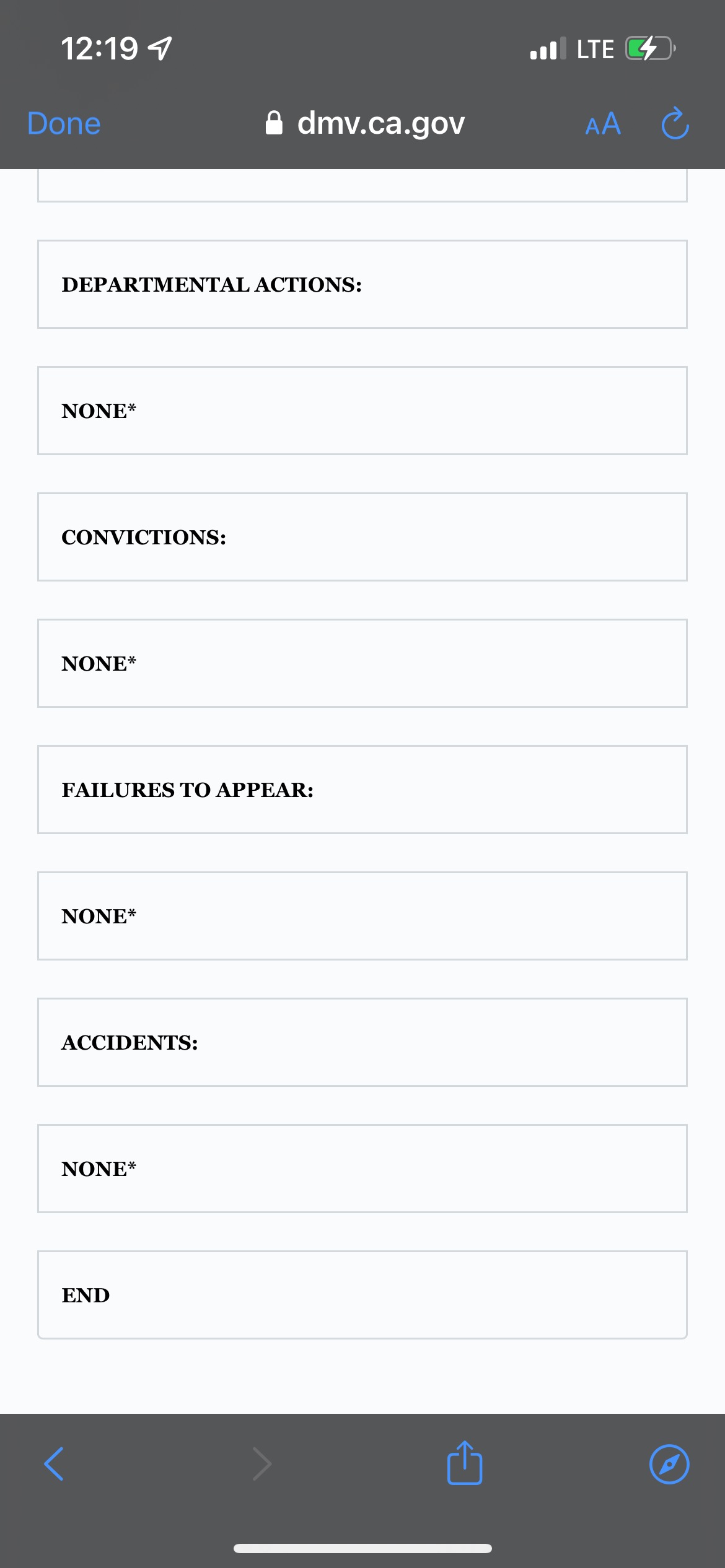 12:19

LTE

Done

dmv.ca.gov

AA

DEPARTMENTAL ACTIONS:

NONE*

CONVICTIONS:

NONE*

FAILURES TO APPEAR:

NONE*

ACCIDENTS:

NONE*

END